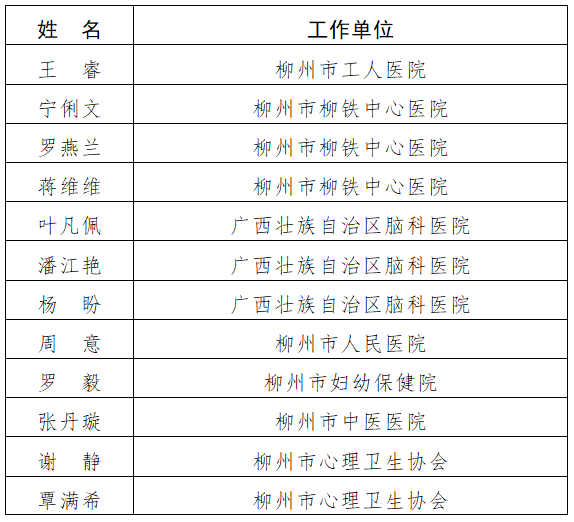 | 姓　名 | 工作单位 |
|---|---|
| 王　睿 | 柳州市工人医院 |
| 宁俐文 | 柳州市柳铁中心医院 |
| 罗燕兰 | 柳州市柳铁中心医院 |
| 蒋维维 | 柳州市柳铁中心医院 |
| 叶凡佩 | 广西壮族自治区脑科医院 |
| 潘江艳 | 广西壮族自治区脑科医院 |
| 杨　盼 | 广西壮族自治区脑科医院 |
| 周　意 | 柳州市人民医院 |
| 罗　毅 | 柳州市妇幼保健院 |
| 张丹璇 | 柳州市中医医院 |
| 谢　静 | 柳州市心理卫生协会 |
| 覃满希 | 柳州市心理卫生协会 |